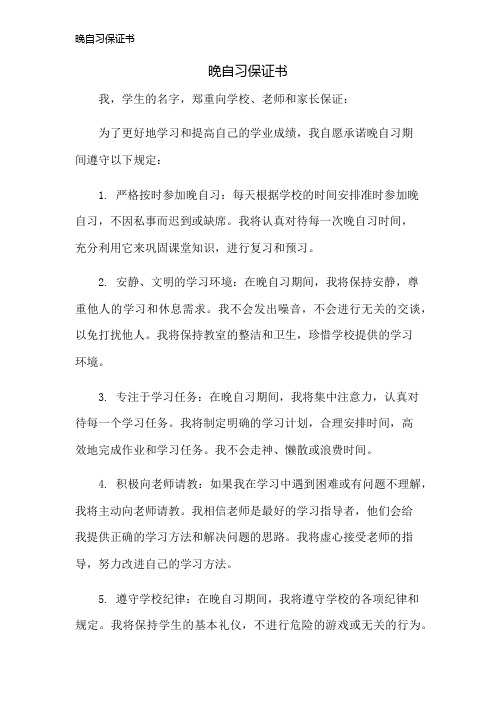 晚自习保证书

晚自习保证书

我，学生的名字，郑重向学校、老师和家长保证：

为了更好地学习和提高自己的学业成绩，我自愿承诺晚自习期间遵守以下规定：

1. 严格按时参加晚自习：每天根据学校的时间安排准时参加晚自习，不因私事而迟到或缺席。我将认真对待每一次晚自习时间，充分利用它来巩固课堂知识，进行复习和预习。

2. 安静、文明的学习环境：在晚自习期间，我将保持安静，尊重他人的学习和休息需求。我不会发出噪音，不会进行无关的交谈，以免打扰他人。我将保持教室的整洁和卫生，珍惜学校提供的学习环境。

3. 专注于学习任务：在晚自习期间，我将集中注意力，认真对待每一个学习任务。我将制定明确的学习计划，合理安排时间，高效地完成作业和学习任务。我不会走神、懒散或浪费时间。

4. 积极向老师请教：如果我在学习中遇到困难或有问题不理解，我将主动向老师请教。我相信老师是最好的学习指导者，他们会给我提供正确的学习方法和解决问题的思路。我将虚心接受老师的指导，努力改进自己的学习方法。

5. 遵守学校纪律：在晚自习期间，我将遵守学校的各项纪律和规定。我将保持学生的基本礼仪，不进行危险的游戏或无关的行为。